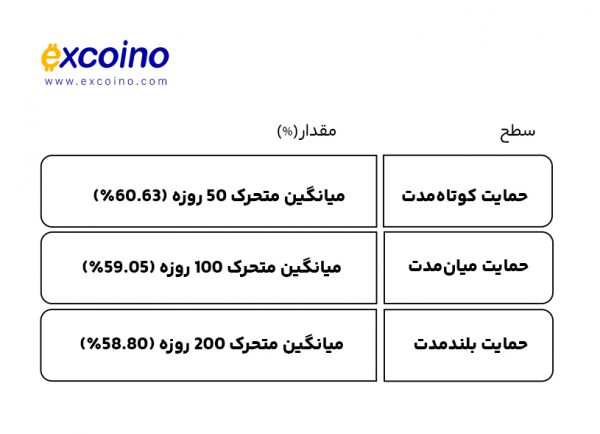 excoino
www.excoino.com

| سطح | مقدار(%) |
|---|---|
| حمایت کوتاه‌مدت | میانگین متحرک 50 روزه (60.63%) |
| حمایت میان‌مدت | میانگین متحرک 100 روزه (59.05%) |
| حمایت بلندمدت | میانگین متحرک 200 روزه (58.80%) |